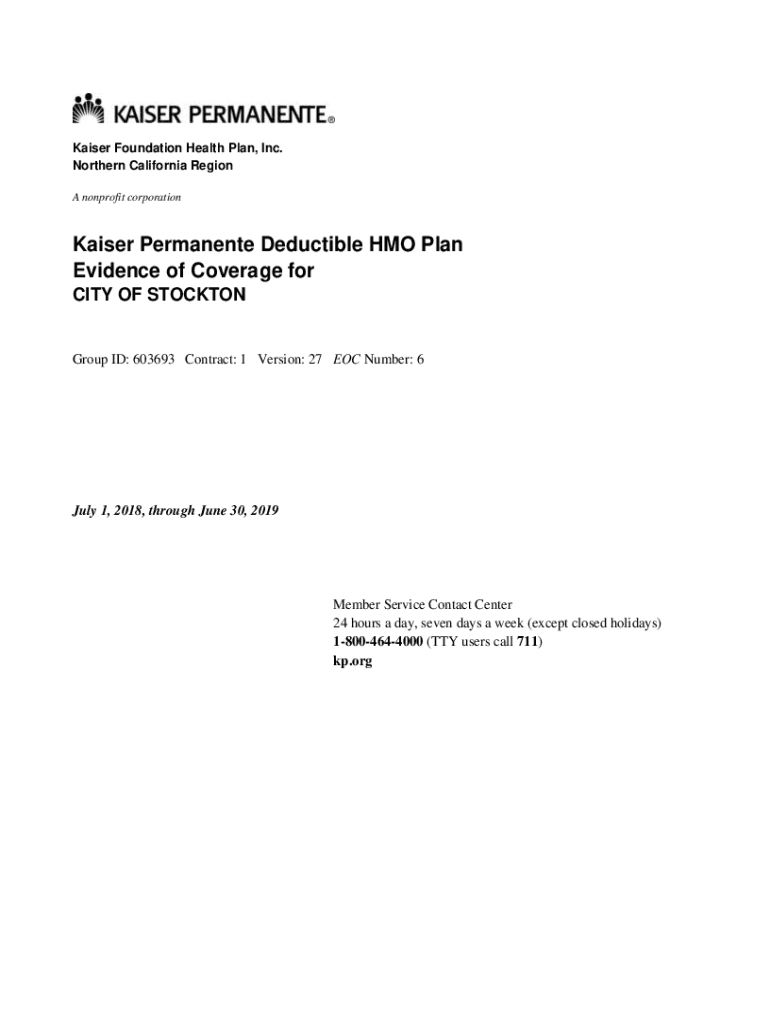 KAISER PERMANENTE®

Kaiser Foundation Health Plan, Inc.
Northern California Region

A nonprofit corporation

Kaiser Permanente Deductible HMO Plan
Evidence of Coverage for
CITY OF STOCKTON

Group ID: 603693 Contract: 1 Version: 27 EOC Number: 6

July 1, 2018, through June 30, 2019

Member Service Contact Center
24 hours a day, seven days a week (except closed holidays)
1-800-464-4000 (TTY users call 711)
kp.org